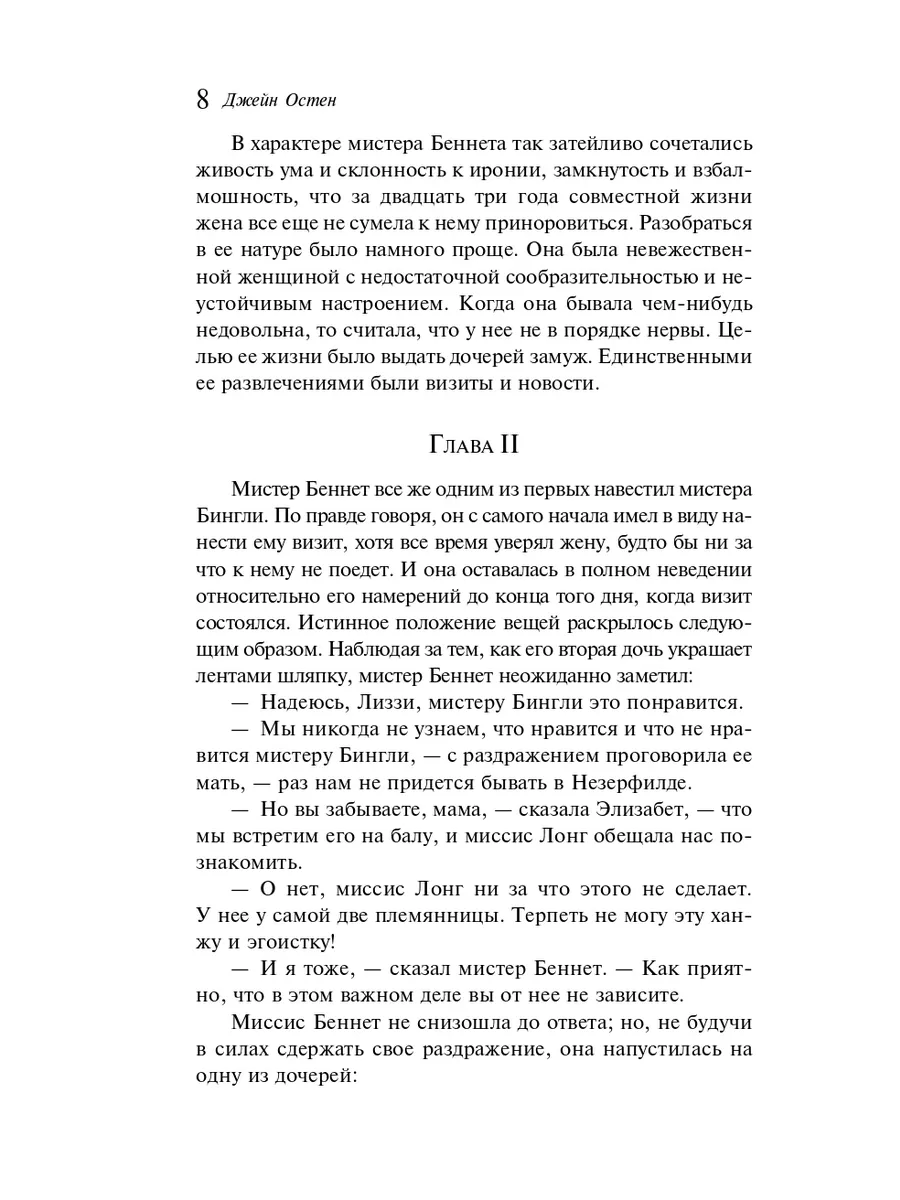 8 Джейн Остен

В характере мистера Беннета так затейливо сочетались живость ума и склонность к иронии, замкнутость и взбалмошность, что за двадцать три года совместной жизни жена все еще не сумела к нему приноровиться. Разобраться в ее натуре было намного проще. Она была невежественной женщиной с недостаточной сообразительностью и неустойчивым настроением. Когда она бывала чем-нибудь недовольна, то считала, что у нее не в порядке нервы. Целью ее жизни было выдать дочерей замуж. Единственными ее развлечениями были визиты и новости.

Глава II

Мистер Беннет все же одним из первых навестил мистера Бингли. По правде говоря, он с самого начала имел в виду нанести ему визит, хотя все время уверял жену, будто бы ни за что к нему не поедет. И она оставалась в полном неведении относительно его намерений до конца того дня, когда визит состоялся. Истинное положение вещей раскрылось следующим образом. Наблюдая за тем, как его вторая дочь украшает лентами шляпку, мистер Беннет неожиданно заметил:

— Надеюсь, Лиззи, мистеру Бингли это понравится.

— Мы никогда не узнаем, что нравится и что не нравится мистеру Бингли, — с раздражением проговорила ее мать, — раз нам не придется бывать в Незерфилде.

— Но вы забываете, мама, — сказала Элизабет, — что мы встретим его на балу, и миссис Лонг обещала нас познакомить.

— О нет, миссис Лонг ни за что этого не сделает. У нее у самой две племянницы. Терпеть не могу эту ханжу и эгоистку!

— И я тоже, — сказал мистер Беннет. — Как приятно, что в этом важном деле вы от нее не зависите.

Миссис Беннет не снизошла до ответа; но, не будучи в силах сдержать свое раздражение, она напустилась на одну из дочерей: